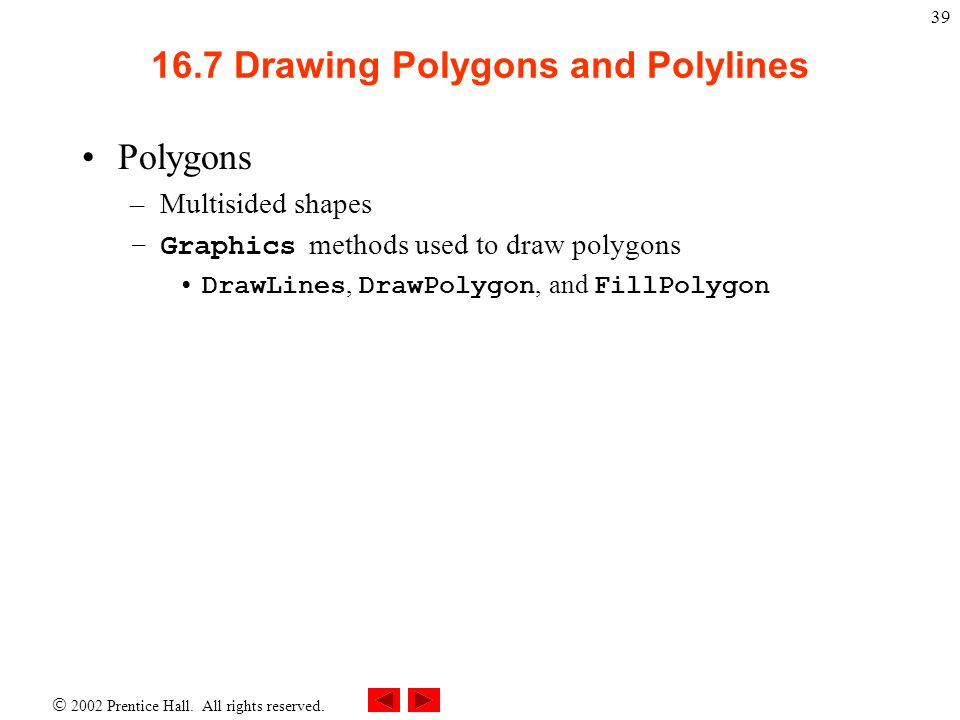 39

16.7 Drawing Polygons and Polylines

• Polygons
– Multisided shapes
– Graphics methods used to draw polygons
• DrawLines, DrawPolygon, and FillPolygon

© 2002 Prentice Hall. All rights reserved.